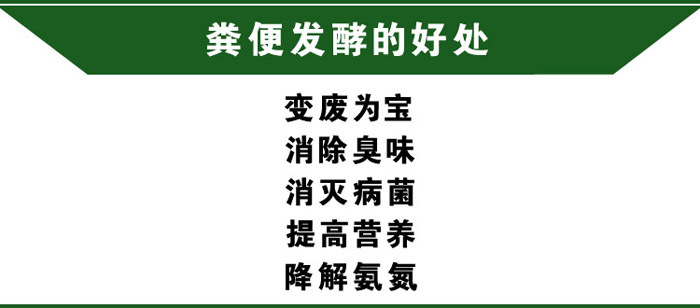 粪便发酵的好处

变废为宝
消除臭味
消灭病菌
提高营养
降解氨氮